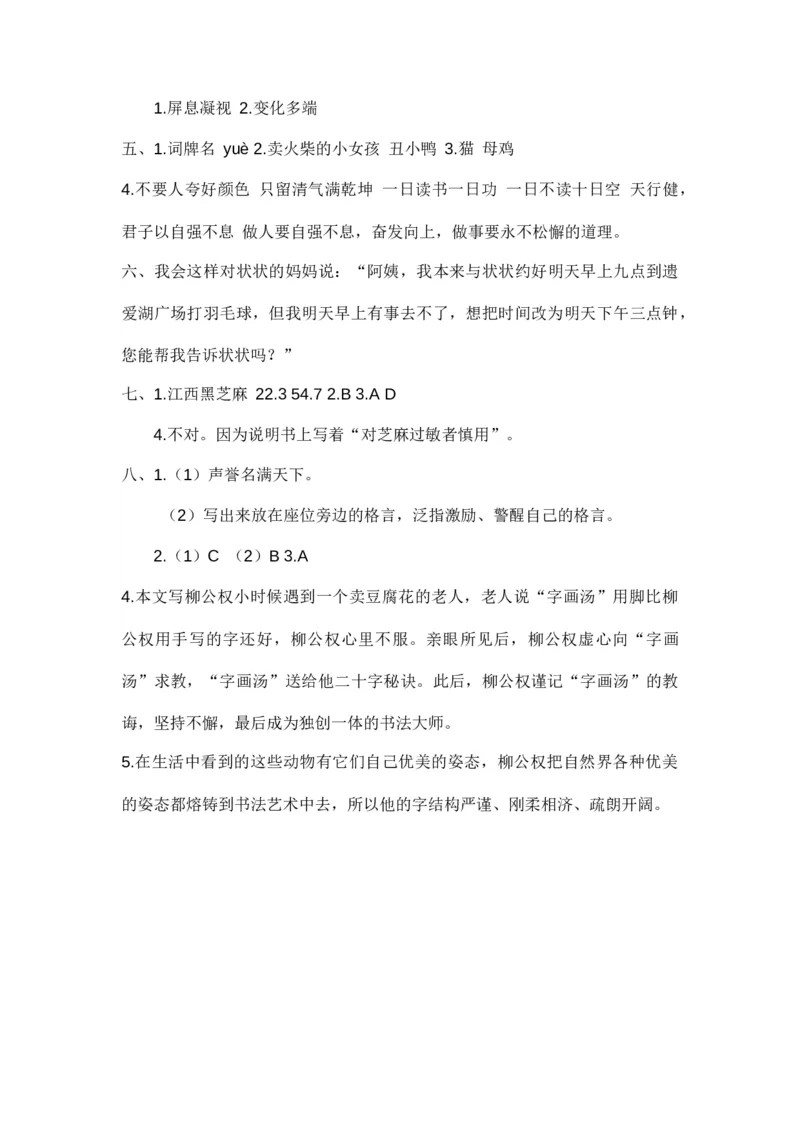 1.屏息凝视 2.变化多端

五、1.词牌名 yuè 2.卖火柴的小女孩 丑小鸭 3.猫 母鸡

4.不要人夸好颜色 只留清气满乾坤 一日读书一日功 一日不读十日空 天行健，君子以自强不息 做人要自强不息，奋发向上，做事要永不松懈的道理。

六、我会这样对状状的妈妈说：“阿姨，我本来与状状约好明天早上九点到遗爱湖广场打羽毛球，但我明天早上有事去不了，想把时间改为明天下午三点钟，您能帮我告诉状状吗？”

七、1.江西黑芝麻 22.3 54.7 2.B 3.A D

4.不对。因为说明书上写着“对芝麻过敏者慎用”。

八、1.（1）声誉名满天下。

（2）写出来放在座位旁边的格言，泛指激励、警醒自己的格言。

2.（1）C （2）B 3.A

4.本文写柳公权小时候遇到一个卖豆腐花的老人，老人说“字画汤”用脚比柳公权用手写的字还好，柳公权心里不服。亲眼所见后，柳公权虚心向“字画汤”求教，“字画汤”送给他二十字秘诀。此后，柳公权谨记“字画汤”的教诲，坚持不懈，最后成为独创一体的书法大师。

5.在生活中看到的这些动物有它们自己优美的姿态，柳公权把自然界各种优美的姿态都熔铸到书法艺术中去，所以他的字结构严谨、刚柔相济、疏朗开阔。